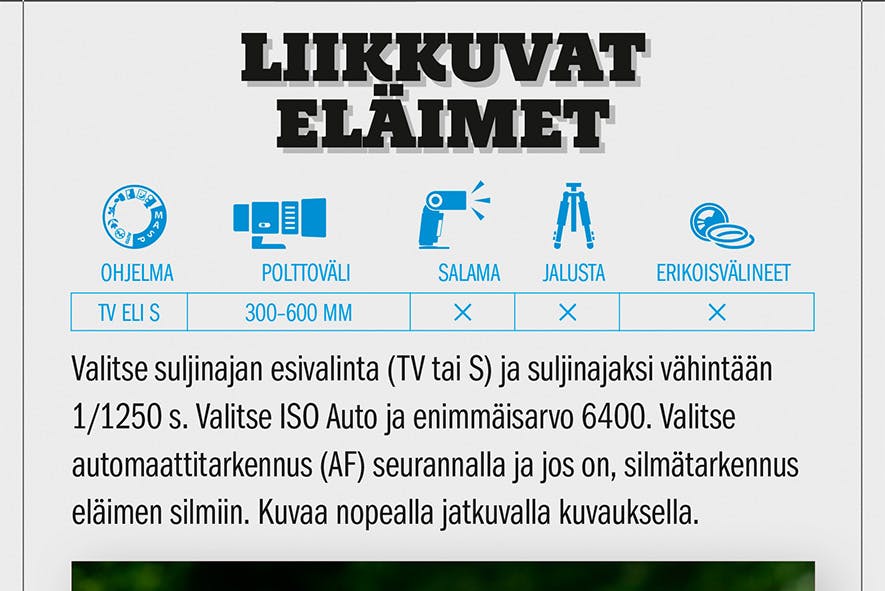 LIIKKUVAT ELÄIMET

| OHJELMA | POLTTOVÄLI | SALAMA | JALUSTA | ERIKOISVÄLINEET |
|---|---|---|---|---|
| TV ELI S | 300-600 MM | × | × | × |

Valitse suljinajan esivalinta (TV tai S) ja suljinajaksi vähintään 1/1250 s. Valitse ISO Auto ja enimmäisarvo 6400. Valitse automaattitarkennus (AF) seurannalla ja jos on, silmätarkennus eläimen silmiin. Kuvaa nopealla jatkuvalla kuvauksella.